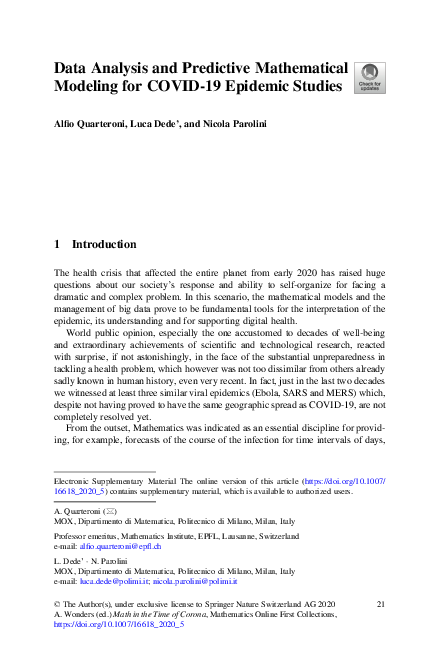 Data Analysis and Predictive Mathematical Modeling for COVID-19 Epidemic Studies

Check for updates

Alfio Quarteroni, Luca Dede', and Nicola Parolini

1 Introduction

The health crisis that affected the entire planet from early 2020 has raised huge questions about our society's response and ability to self-organize for facing a dramatic and complex problem. In this scenario, the mathematical models and the management of big data prove to be fundamental tools for the interpretation of the epidemic, its understanding and for supporting digital health.

World public opinion, especially the one accustomed to decades of well-being and extraordinary achievements of scientific and technological research, reacted with surprise, if not astonishingly, in the face of the substantial unpreparedness in tackling a health problem, which however was not too dissimilar from others already sadly known in human history, even very recent. In fact, just in the last two decades we witnessed at least three similar viral epidemics (Ebola, SARS and MERS) which, despite not having proved to have the same geographic spread as COVID-19, are not completely resolved yet.

From the outset, Mathematics was indicated as an essential discipline for providing, for example, forecasts of the course of the infection for time intervals of days,

Electronic Supplementary Material The online version of this article (https://doi.org/10.1007/16618_2020_5) contains supplementary material, which is available to authorized users.

A. Quarteroni (✉)
MOX, Dipartimento di Matematica, Politecnico di Milano, Milan, Italy

Professor emeritus, Mathematics Institute, EPFL, Lausanne, Switzerland
e-mail: alfio.quarteroni@epfl.ch

L. Dede' · N. Parolini
MOX, Dipartimento di Matematica, Politecnico di Milano, Milan, Italy
e-mail: luca.dede@polimi.it; nicola.parolini@polimi.it

© The Author(s), under exclusive license to Springer Nature Switzerland AG 2020
A. Wonders (ed.) Math in the Time of Corona, Mathematics Online First Collections, https://doi.org/10.1007/16618_2020_5

21